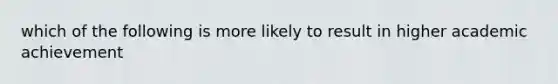 which of the following is more likely to result in higher academic achievement